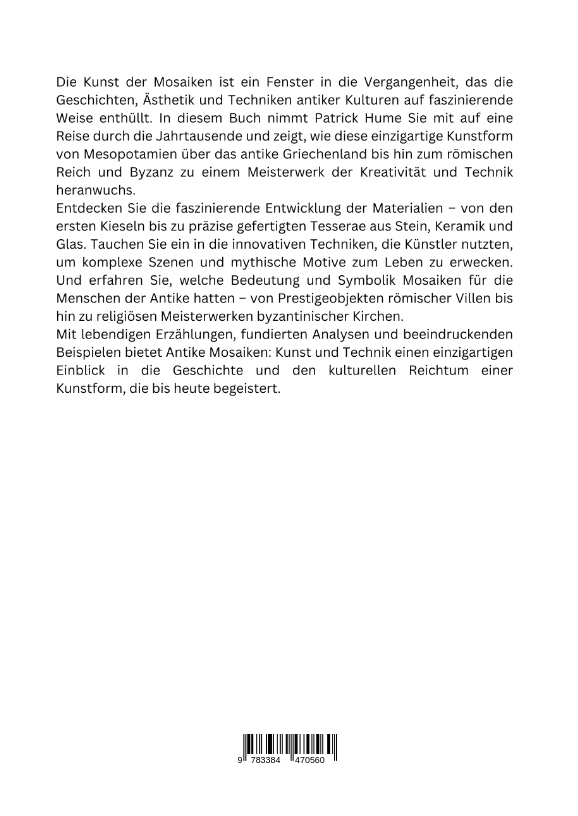 Die Kunst der Mosaiken ist ein Fenster in die Vergangenheit, das die Geschichten, Ästhetik und Techniken antiker Kulturen auf faszinierende Weise enthüllt. In diesem Buch nimmt Patrick Hume Sie mit auf eine Reise durch die Jahrtausende und zeigt, wie diese einzigartige Kunstform von Mesopotamien über das antike Griechenland bis hin zum römischen Reich und Byzanz zu einem Meisterwerk der Kreativität und Technik heranwuchs.
Entdecken Sie die faszinierende Entwicklung der Materialien – von den ersten Kieseln bis zu präzise gefertigten Tesserae aus Stein, Keramik und Glas. Tauchen Sie ein in die innovativen Techniken, die Künstler nutzten, um komplexe Szenen und mythische Motive zum Leben zu erwecken. Und erfahren Sie, welche Bedeutung und Symbolik Mosaiken für die Menschen der Antike hatten – von Prestigeobjekten römischer Villen bis hin zu religiösen Meisterwerken byzantinischer Kirchen.
Mit lebendigen Erzählungen, fundierten Analysen und beeindruckenden Beispielen bietet Antike Mosaiken: Kunst und Technik einen einzigartigen Einblick in die Geschichte und den kulturellen Reichtum einer Kunstform, die bis heute begeistert.

9 783384 470560